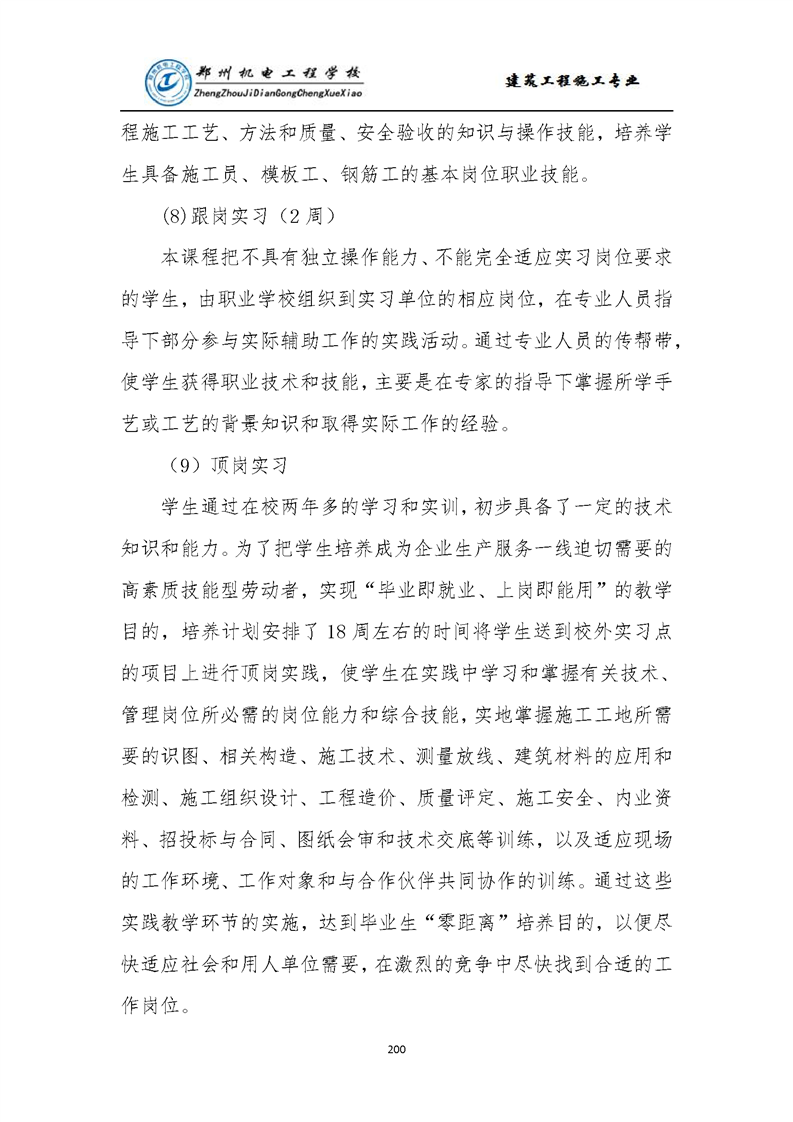 郑州机电工程学校
ZhengZhouJiDianGongChengXueXiao

建筑工程施工专业

程施工工艺、方法和质量、安全验收的知识与操作技能，培养学生具备施工员、模板工、钢筋工的基本岗位职业技能。

(8)跟岗实习（2周）

本课程把不具有独立操作能力、不能完全适应实习岗位要求的学生，由职业学校组织到实习单位的相应岗位，在专业人员指导下部分参与实际辅助工作的实践活动。通过专业人员的传帮带，使学生获得职业技术和技能，主要是在专家的指导下掌握所学手艺或工艺的背景知识和取得实际工作的经验。

（9）顶岗实习

学生通过在校两年多的学习和实训，初步具备了一定的技术知识和能力。为了把学生培养成为企业生产服务一线迫切需要的高素质技能型劳动者，实现“毕业即就业、上岗即能用”的教学目的，培养计划安排了18周左右的时间将学生送到校外实习点的项目上进行顶岗实践，使学生在实践中学习和掌握有关技术、管理岗位所必需的岗位能力和综合技能，实地掌握施工工地所需要的识图、相关构造、施工技术、测量放线、建筑材料的应用和检测、施工组织设计、工程造价、质量评定、施工安全、内业资料、招投标与合同、图纸会审和技术交底等训练，以及适应现场的工作环境、工作对象和与合作伙伴共同协作的训练。通过这些实践教学环节的实施，达到毕业生“零距离”培养目的，以便尽快适应社会和用人单位需要，在激烈的竞争中尽快找到合适的工作岗位。

200